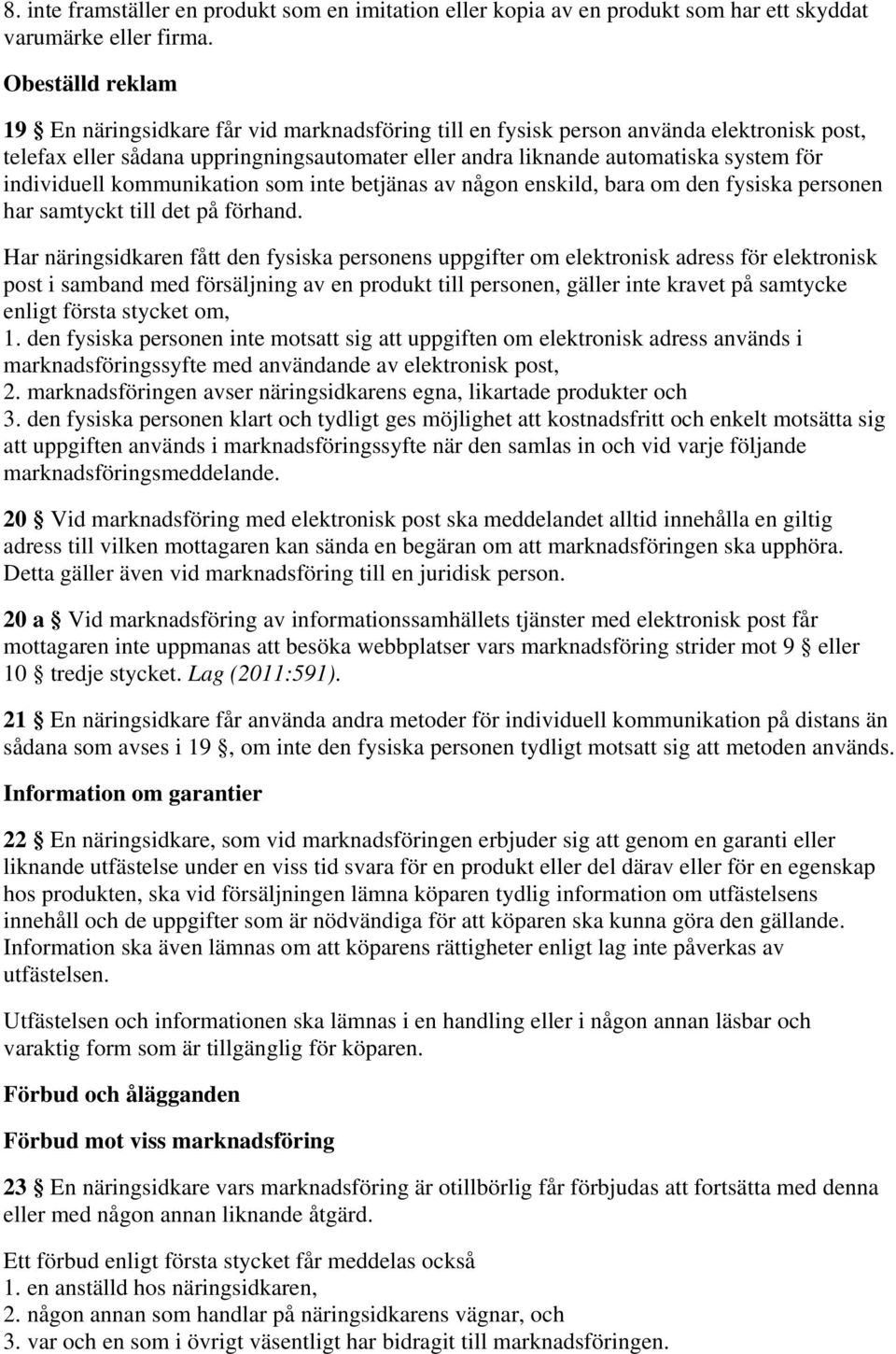 8. inte framställer en produkt som en imitation eller kopia av en produkt som har ett skyddat varumärke eller firma.

Obeställd reklam

19 § En näringsidkare får vid marknadsföring till en fysisk person använda elektronisk post, telefax eller sådana uppringningsautomater eller andra liknande automatiska system för individuell kommunikation som inte betjänas av någon enskild, bara om den fysiska personen har samtyckt till det på förhand.

Har näringsidkaren fått den fysiska personens uppgifter om elektronisk adress för elektronisk post i samband med försäljning av en produkt till personen, gäller inte kravet på samtycke enligt första stycket om,
1. den fysiska personen inte motsatt sig att uppgiften om elektronisk adress används i marknadsföringssyfte med användande av elektronisk post,
2. marknadsföringen avser näringsidkarens egna, likartade produkter och
3. den fysiska personen klart och tydligt ges möjlighet att kostnadsfritt och enkelt motsätta sig att uppgiften används i marknadsföringssyfte när den samlas in och vid varje följande marknadsföringsmeddelande.

20 § Vid marknadsföring med elektronisk post ska meddelandet alltid innehålla en giltig adress till vilken mottagaren kan sända en begäran om att marknadsföringen ska upphöra. Detta gäller även vid marknadsföring till en juridisk person.

20 a § Vid marknadsföring av informationssamhällets tjänster med elektronisk post får mottagaren inte uppmanas att besöka webbplatser vars marknadsföring strider mot 9 § eller 10 § tredje stycket. Lag (2011:591).

21 § En näringsidkare får använda andra metoder för individuell kommunikation på distans än sådana som avses i 19 §, om inte den fysiska personen tydligt motsatt sig att metoden används.

Information om garantier

22 § En näringsidkare, som vid marknadsföringen erbjuder sig att genom en garanti eller liknande utfästelse under en viss tid svara för en produkt eller del därav eller för en egenskap hos produkten, ska vid försäljningen lämna köparen tydlig information om utfästelsens innehåll och de uppgifter som är nödvändiga för att köparen ska kunna göra den gällande. Information ska även lämnas om att köparens rättigheter enligt lag inte påverkas av utfästelsen.

Utfästelsen och informationen ska lämnas i en handling eller i någon annan läsbar och varaktig form som är tillgänglig för köparen.

Förbud och ålägganden

Förbud mot viss marknadsföring

23 § En näringsidkare vars marknadsföring är otillbörlig får förbjudas att fortsätta med denna eller med någon annan liknande åtgärd.

Ett förbud första stycket får meddelas också
1. en anställd hos näringsidkaren,
2. någon annan som handlar på näringsidkarens vägnar, och
3. var och en som i övrigt väsentligt har bidragit till marknadsföringen.